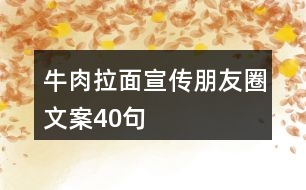 牛肉拉面宣传朋友圈文案40句